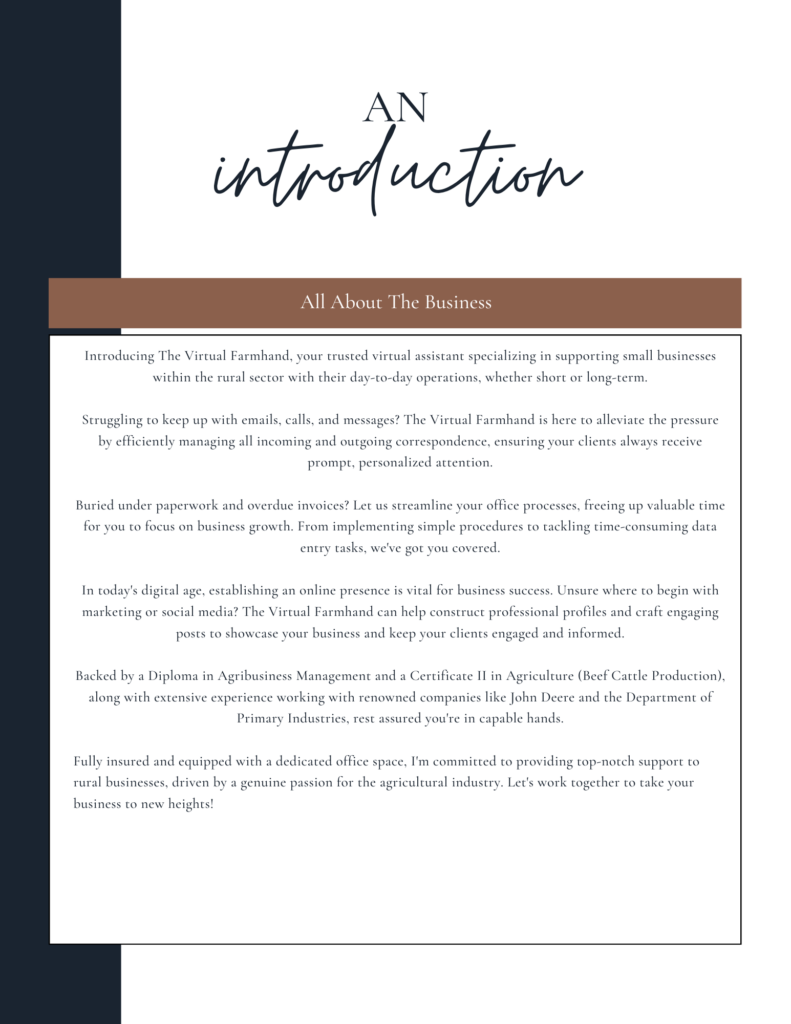 AN
introduction

All About The Business

Introducing The Virtual Farmhand, your trusted virtual assistant specializing in supporting small businesses within the rural sector with their day-to-day operations, whether short or long-term.

Struggling to keep up with emails, calls, and messages? The Virtual Farmhand is here to alleviate the pressure by efficiently managing all incoming and outgoing correspondence, ensuring your clients always receive prompt, personalized attention.

Buried under paperwork and overdue invoices? Let us streamline your office processes, freeing up valuable time for you to focus on business growth. From implementing simple procedures to tackling time-consuming data entry tasks, we've got you covered.

In today's digital age, establishing an online presence is vital for business success. Unsure where to begin with marketing or social media? The Virtual Farmhand can help construct professional profiles and craft engaging posts to showcase your business and keep your clients engaged and informed.

Backed by a Diploma in Agribusiness Management and a Certificate II in Agriculture (Beef Cattle Production), along with extensive experience working with renowned companies like John Deere and the Department of Primary Industries, rest assured you're in capable hands.

Fully insured and equipped with a dedicated office space, I'm committed to providing top-notch support to rural businesses, driven by a genuine passion for the agricultural industry. Let's work together to take your business to new heights!